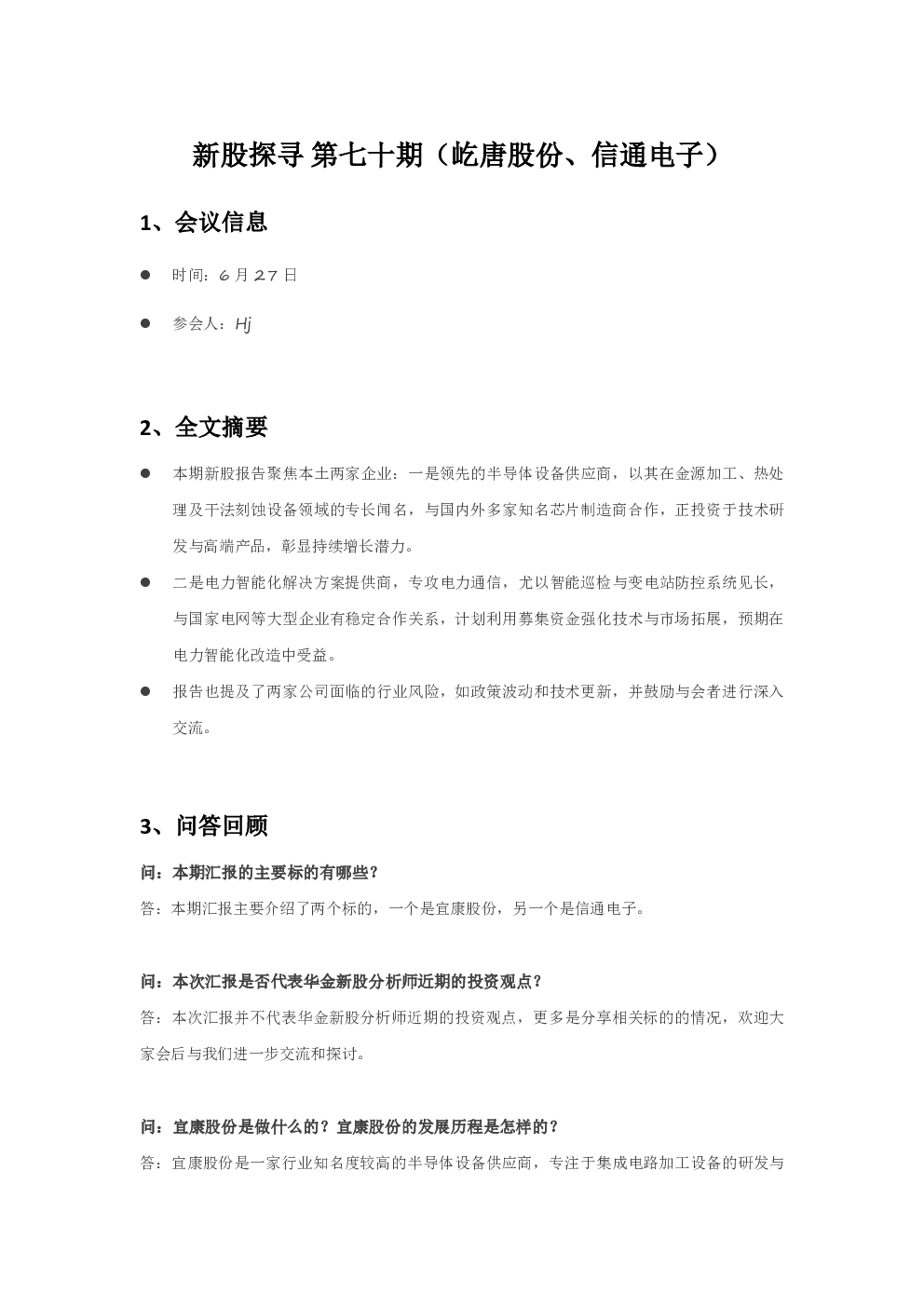 新股探寻 第七十期（屹唐股份、信通电子）

1、会议信息

● 时间：6 月 27 日

● 参会人：Hj

2、全文摘要

● 本期新股报告聚焦本土两家企业：一是领先的半导体设备供应商，以其在金源加工、热处理及干法刻蚀设备领域的专长闻名，与国内外多家知名芯片制造商合作，正投资于技术研发与高端产品，彰显持续增长潜力。

● 二是电力智能化解决方案提供商，专攻电力通信，尤以智能巡检与变电站防控系统见长，与国家电网等大型企业有稳定合作关系，计划利用募集资金强化技术与市场拓展，预期在电力智能化改造中受益。

● 报告也提及了两家公司面临的行业风险，如政策波动和技术更新，并鼓励与会者进行深入交流。

3、问答回顾

问：本期汇报的主要标的有哪些？
答：本期汇报主要介绍了两个标的，一个是宜康股份，另一个是信通电子。

问：本次汇报是否代表华金新股分析师近期的投资观点？
答：本次汇报并不代表华金新股分析师近期的投资观点，更多是分享相关标的的情况，欢迎大家会后与我们进一步交流和探讨。

问：宜康股份是做什么的？宜康股份的发展历程是怎样的？
答：宜康股份是一家行业知名度较高的半导体设备供应商，专注于集成电路加工设备的研发与